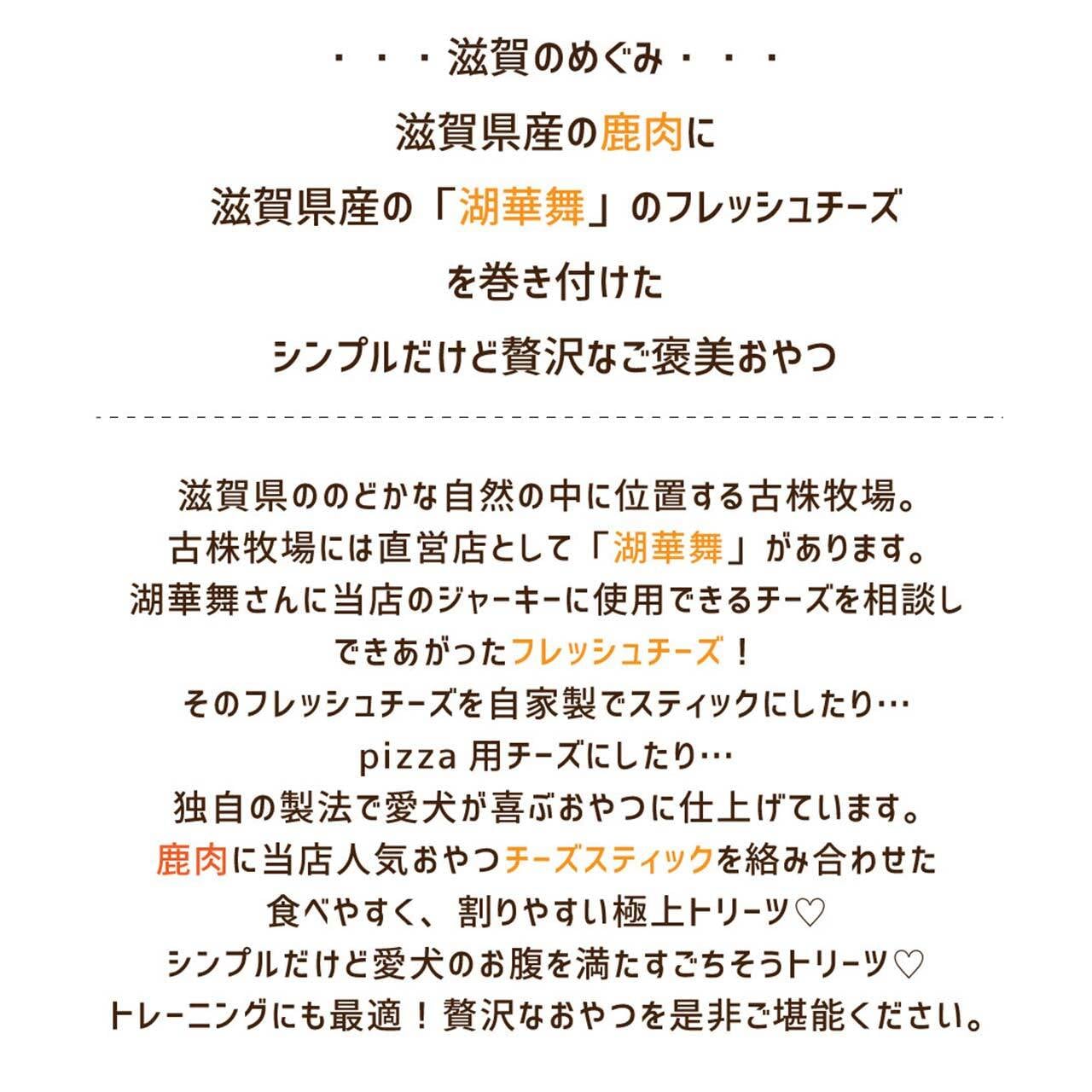 ・・・滋賀のめぐみ・・・

滋賀県産の鹿肉に

滋賀県産の「湖華舞」のフレッシュチーズ

を巻き付けた

シンプルだけど贅沢なご褒美おやつ

滋賀県ののどかな自然の中に位置する古株牧場。

古株牧場には直営店として「湖華舞」があります。

湖華舞さんに当店のジャーキーに使用できるチーズを相談し

できあがったフレッシュチーズ！

そのフレッシュチーズを自家製でスティックにしたり…

pizza用チーズにしたり…

独自の製法で愛犬が喜ぶおやつに仕上げています。

鹿肉に当店人気おやつチーズスティックを絡み合わせた

食べやすく、割りやすい極上トリーツ♡

シンプルだけど愛犬のお腹を満たすごちそうトリーツ♡

トレーニングにも最適！贅沢なおやつを是非ご堪能ください。